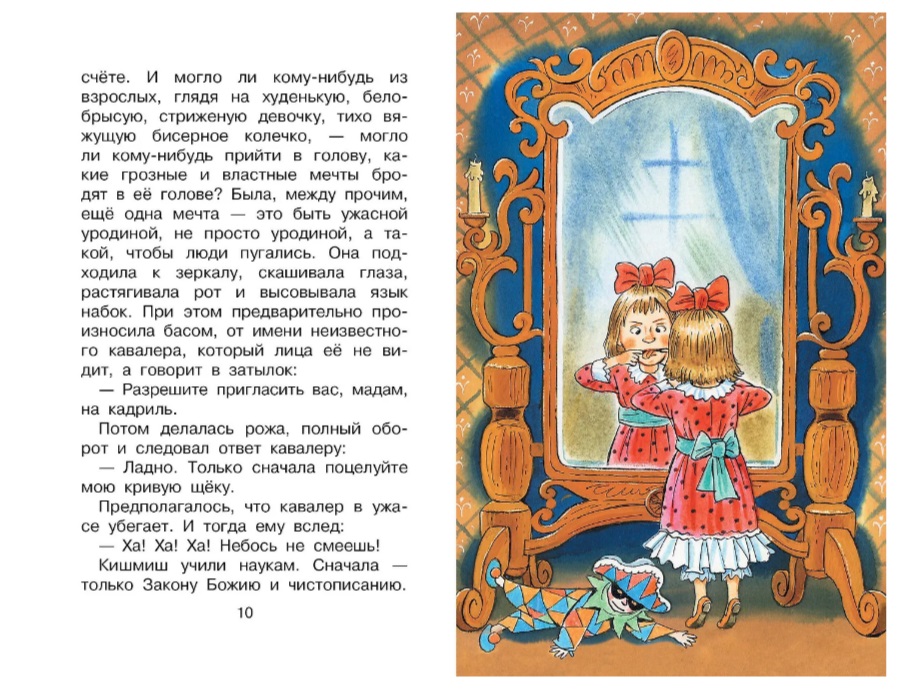 счёте. И могло ли кому-нибудь из взрослых, глядя на худенькую, белобрысую, стриженую девочку, тихо вяжущую бисерное колечко, — могло ли кому-нибудь прийти в голову, какие грозные и властные мечты бродят в её голове? Была, между прочим, ещё одна мечта — это быть ужасной уродиной, не просто уродиной, а такой, чтобы люди пугались. Она подходила к зеркалу, скашивала глаза, растягивала рот и высовывала язык набок. При этом предварительно произносила басом, от имени неизвестного кавалера, который лица её не видит, а говорит в затылок:

— Разрешите пригласить вас, мадам, на кадриль.

Потом делалась рожа, полный оборот и следовал ответ кавалеру:

— Ладно. Только сначала поцелуйте мою кривую щёку.

Предполагалось, что кавалер в ужасе убегает. И тогда ему вслед:

— Ха! Ха! Ха! Небось не смеешь!

Кишмиш учили наукам. Сначала — только Закону Божию и чистописанию.

10